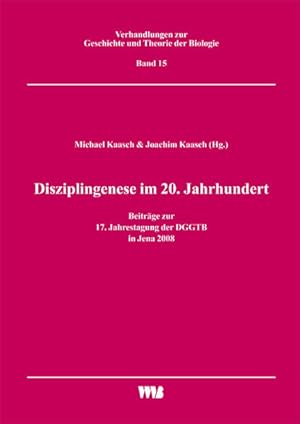 Verhandlungen zur
Geschichte und Theorie der Biologie

Band 15

Michael Kaasch & Joachim Kaasch (Hg.)

Disziplingenese im 20. Jahrhundert

Beiträge zur
17. Jahrestagung der DGGTB
in Jena 2008

VWB